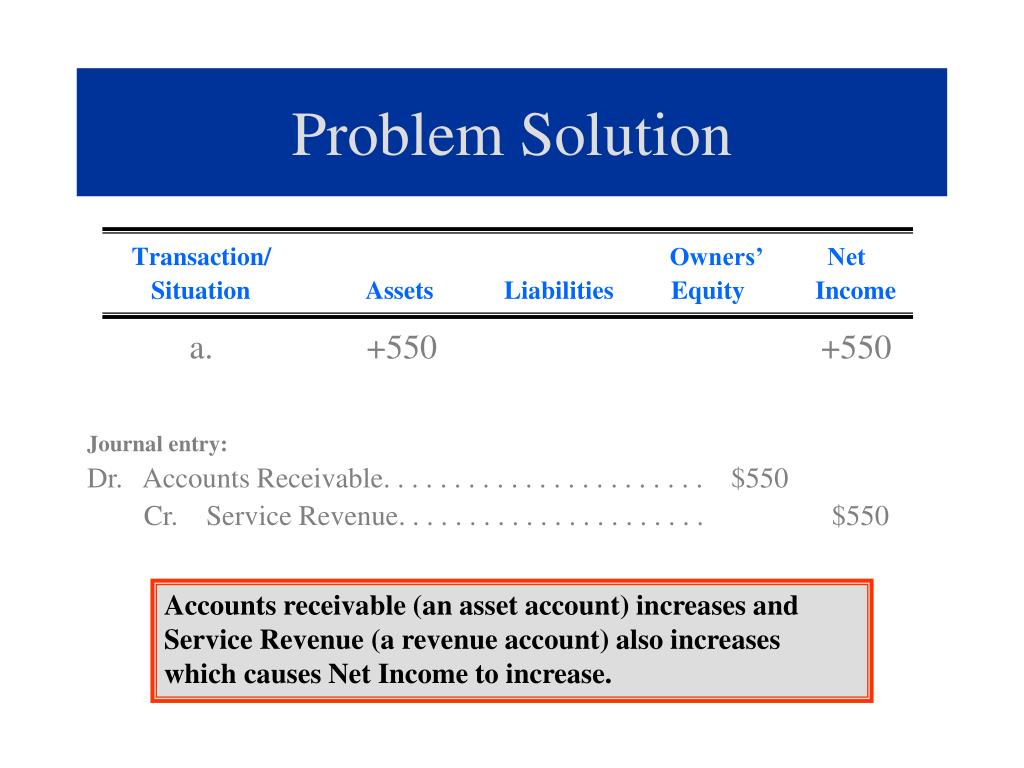 Problem Solution

| Transaction/ Situation | Assets | Liabilities | Owners' Equity | Net Income |
|---|---|---|---|---|
| a. | +550 | | | +550 |

Journal entry:
Dr. Accounts Receivable. . . . . . . . . . . . . . . . . . . . . . . $550
Cr. Service Revenue. . . . . . . . . . . . . . . . . . . . . . $550

Accounts receivable (an asset account) increases and Service Revenue (a revenue account) also increases which causes Net Income to increase.